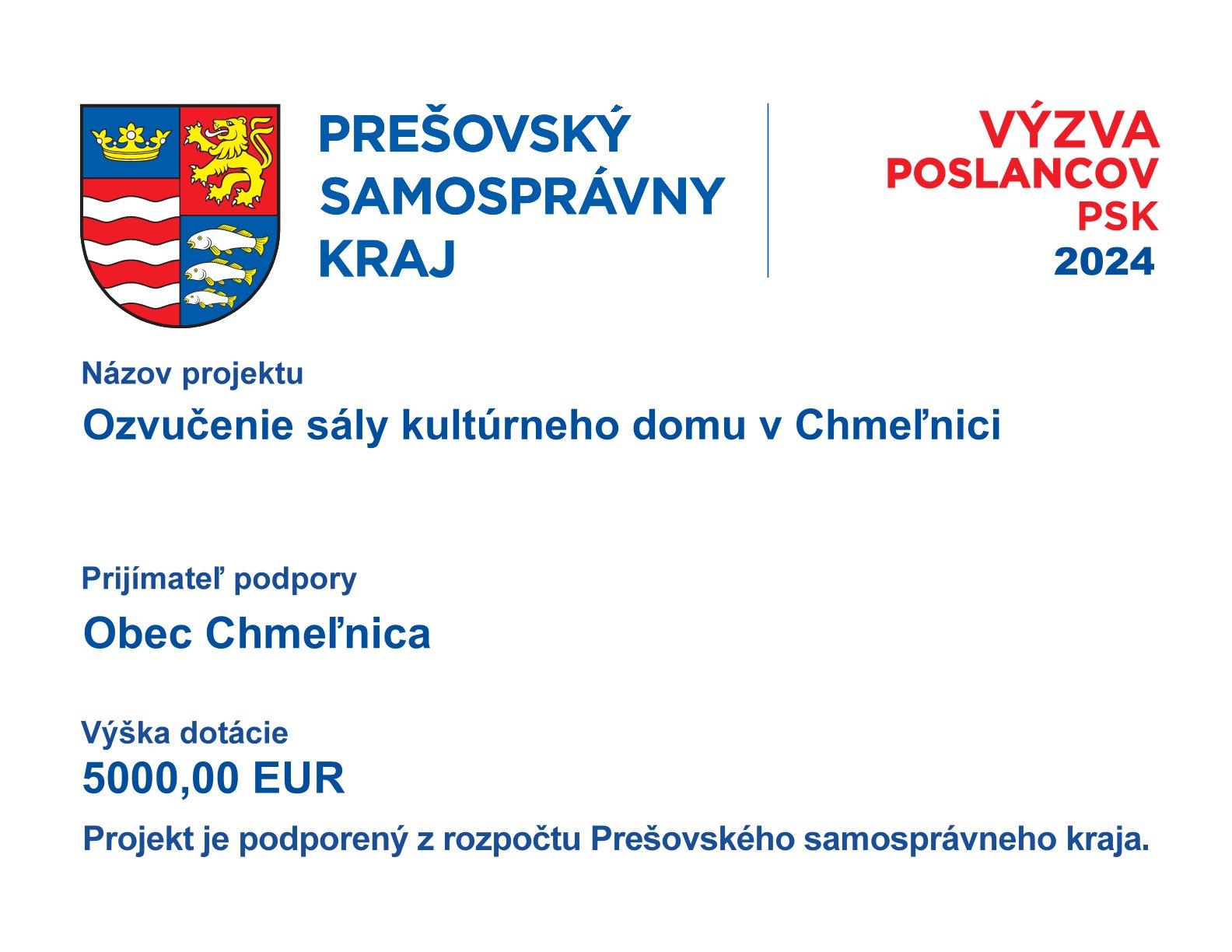 PREŠOVSKÝ
SAMOSPRÁVNY
KRAJ

VÝZVA
POSLANCOV
PSK
2024

Názov projektu

Ozvučenie sály kultúrneho domu v Chmeľnici

Prijímateľ podpory

Obec Chmeľnica

Výška dotácie

5000,00 EUR

Projekt je podporený z rozpočtu Prešovského samosprávneho kraja.